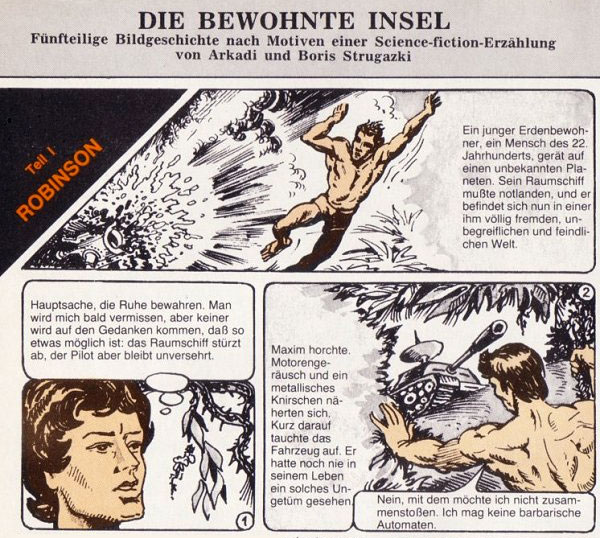 DIE BEWOHNTE INSEL
Fünfteilige Bildgeschichte nach Motiven einer Science-fiction-Erzählung von Arkadi und Boris Strugazki

Teil I
ROBINSON

Ein junger Erdenbewohner, ein Mensch des 22. Jahrhunderts, gerät auf einen unbekannten Planeten. Sein Raumschiff mußte notlanden, und er befindet sich nun in einer ihm völlig fremden, unbegreiflichen und feindlichen Welt.

Hauptsache, die Ruhe bewahren. Man wird mich bald vermissen, aber keiner wird auf den Gedanken kommen, daß so etwas möglich ist: das Raumschiff stürzt ab, der Pilot aber bleibt unversehrt.

1

2

Maxim horchte. Motorengeräusch und ein metallisches Knirschen näherten sich. Kurz darauf tauchte das Fahrzeug auf. Er hatte noch nie in seinem Leben ein solches Ungetüm gesehen.

Nein, mit dem möchte ich nicht zusammenstoßen. Ich mag keine barbarische Automaten.